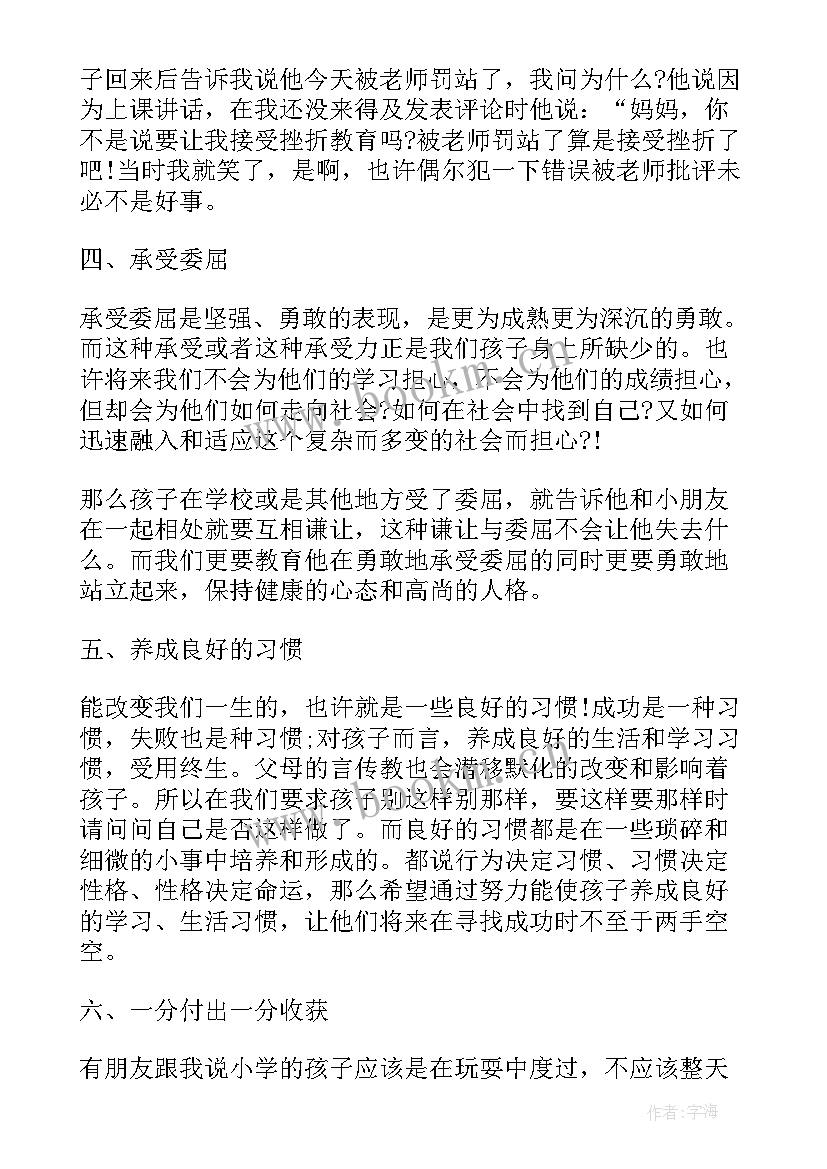 子回来后告诉我说他今天被老师罚站了，我问为什么?他说因为上课讲话，在我还没来得及发表评论时他说：“妈妈，你不是说要让我接受挫折教育吗?被老师罚站了算是接受挫折了吧!当时我就笑了，是啊，也许偶尔犯一下错误被老师批评未必不是好事。

四、承受委屈

承受委屈是坚强、勇敢的表现，是更为成熟更为深沉的勇敢。而这种承受或者这种承受力正是我们孩子身上所缺少的。也许将来我们不会为他们的学习担心，不会为他们的成绩担心，但却会为他们如何走向社会?如何在社会中找到自己?又如何迅速融入和适应这个复杂而多变的社会而担心?!

那么孩子在学校或是其他地方受了委屈，就告诉他和小朋友在一起相处就要互相谦让，这种谦让与委屈不会让他失去什么。而我们更要教育他在勇敢地承受委屈的同时更要勇敢地站立起来，保持健康的心态和高尚的人格。

五、养成良好的习惯

能改变我们一生的，也许就是一些良好的习惯!成功是一种习惯，失败也是种习惯;对孩子而言，养成良好的生活和学习习惯，受用终生。父母的言传教也会潜移默化的改变和影响着孩子。所以在我们要求孩子别这样别那样，要这样要那样时请问问自己是否这样做了。而良好的习惯都是在一些琐碎和细微的小事中培养和形成的。都说行为决定习惯、习惯决定性格、性格决定命运，那么希望通过努力能使孩子养成良好的学习、生活习惯，让他们将来在寻找成功时不至于两手空空。

六、一分付出一分收获

有朋友跟我说小学的孩子应该是在玩耍中度过，不应该整天

作者：宇海